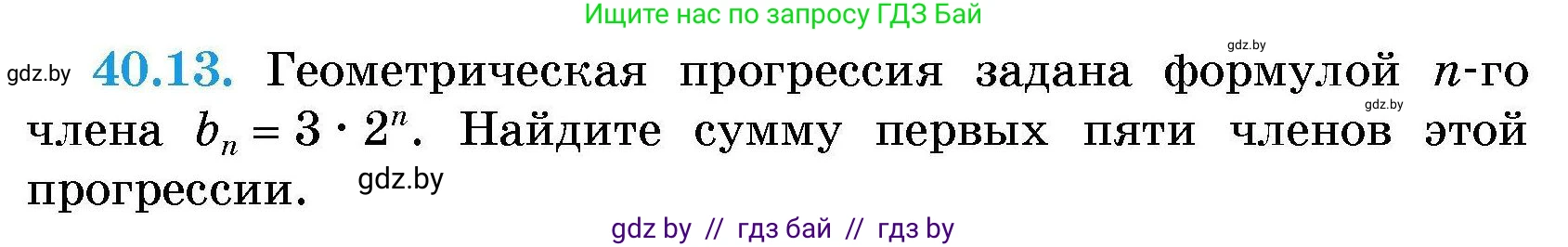 Ищите нас по запросу ГДЗ Бай

gdz.by

gdz.by **40.13.** Геометрическая прогрессия задана формулой $n$-го члена $b_n = 3 \cdot 2^n$. Найдите сумму первых пяти членов этой прогрессии.

gdz.by

gdz.by

gdz by // гдз бай // гдз by